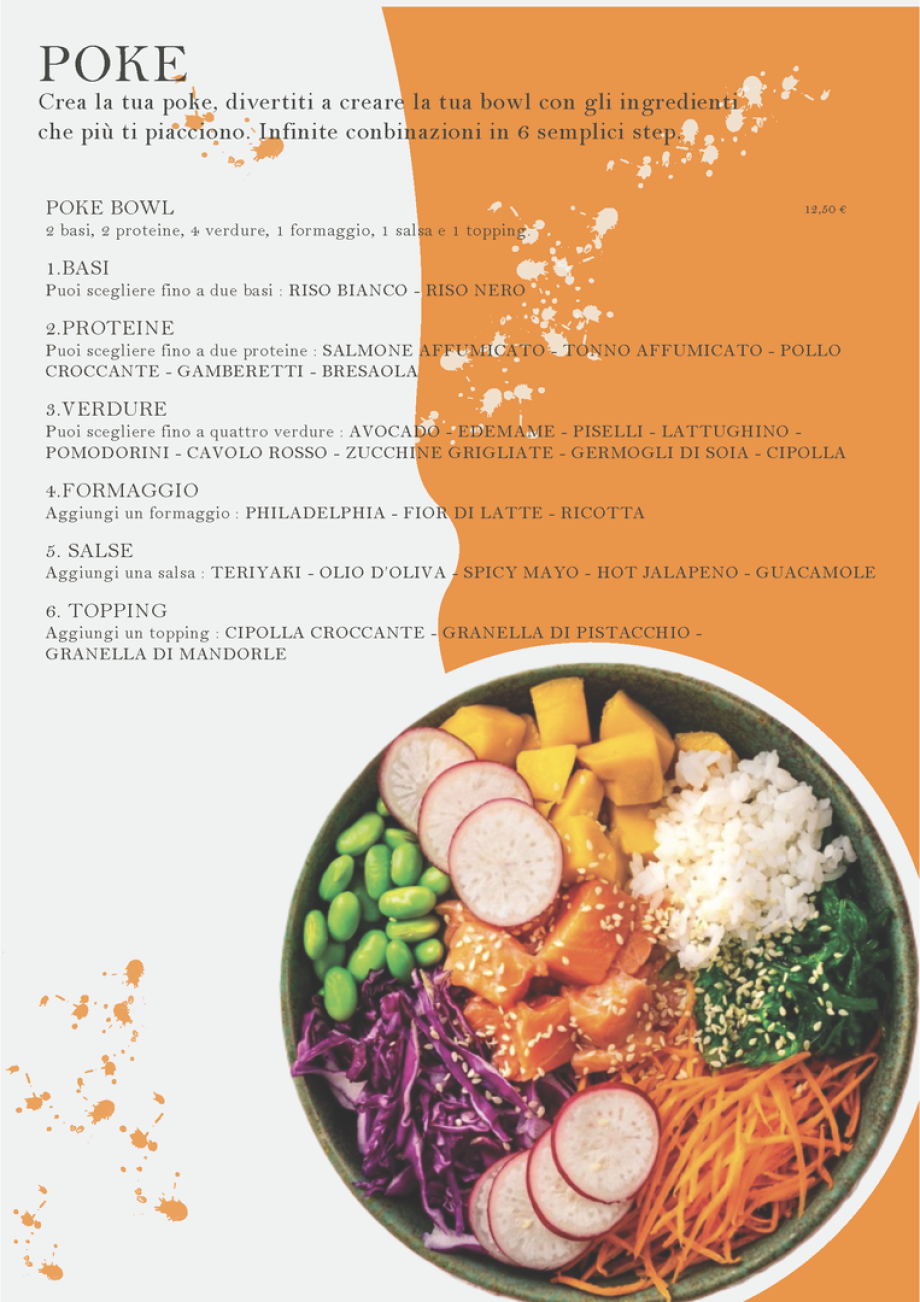 POKE

Crea la tua poke, divertiti a creare la tua bowl con gli ingredienti che più ti piacciono. Infinite conbinazioni in 6 semplici step.

POKE BOWL
12,50 €
2 basi, 2 proteine, 4 verdure, 1 formaggio, 1 salsa e 1 topping

1.BASI
Puoi scegliere fino a due basi : RISO BIANCO - RISO NERO

2.PROTEINE
Puoi scegliere fino a due proteine : SALMONE AFFUMICATO - TONNO AFFUMICATO - POLLO CROCCANTE - GAMBERETTI - BRESAOLA

3.VERDURE
Puoi scegliere fino a quattro verdure : AVOCADO - EDEMAME - PISELLI - LATTUGHINO - POMODORINI - CAVOLO ROSSO - ZUCCHINE GRIGLIATE - GERMOGLI DI SOIA - CIPOLLA

4.FORMAGGIO
Aggiungi un formaggio : PHILADELPHIA - FIOR DI LATTE - RICOTTA

5. SALSE
Aggiungi una salsa : TERIYAKI - OLIO D'OLIVA - SPICY MAYO - HOT JALAPENO - GUACAMOLE

6. TOPPING
Aggiungi un topping : CIPOLLA CROCCANTE - GRANELLA DI PISTACCHIO - GRANELLA DI MANDORLE